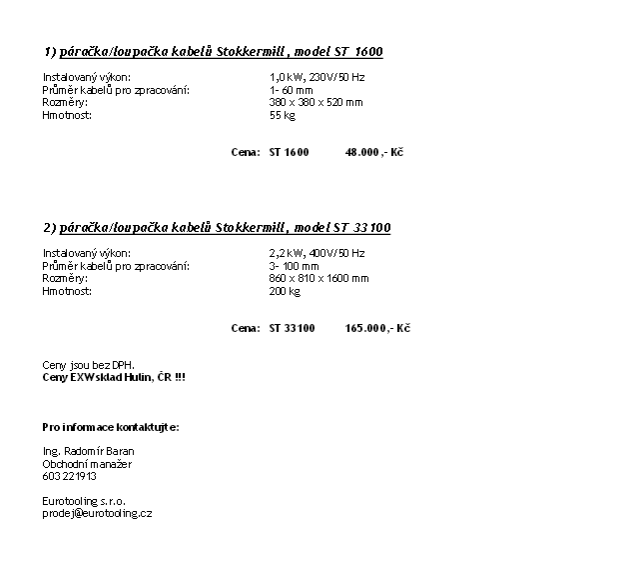 1) páračka/loupačka kabelů Stokkermill, model ST 1600

Instalovaný výkon: 1,0 kW, 230V/50 Hz
Průměr kabelů pro zpracování: 1- 60 mm
Rozměry: 380 x 380 x 520 mm
Hmotnost: 55 kg

Cena: ST 1600 48.000,- Kč

2) páračka/loupačka kabelů Stokkermill, model ST 33100

Instalovaný výkon: 2,2 kW, 400V/50 Hz
Průměr kabelů pro zpracování: 3- 100 mm
Rozměry: 860 x 810 x 1600 mm
Hmotnost: 200 kg

Cena: ST 33100 165.000,- Kč

Ceny jsou bez DPH.
Ceny EXW sklad Hulín, ČR !!!

Pro informace kontaktujte:

Ing. Radomír Baran
Obchodní manažer
603 221913

Eurotooling s.r.o.
prodej@eurotooling.cz